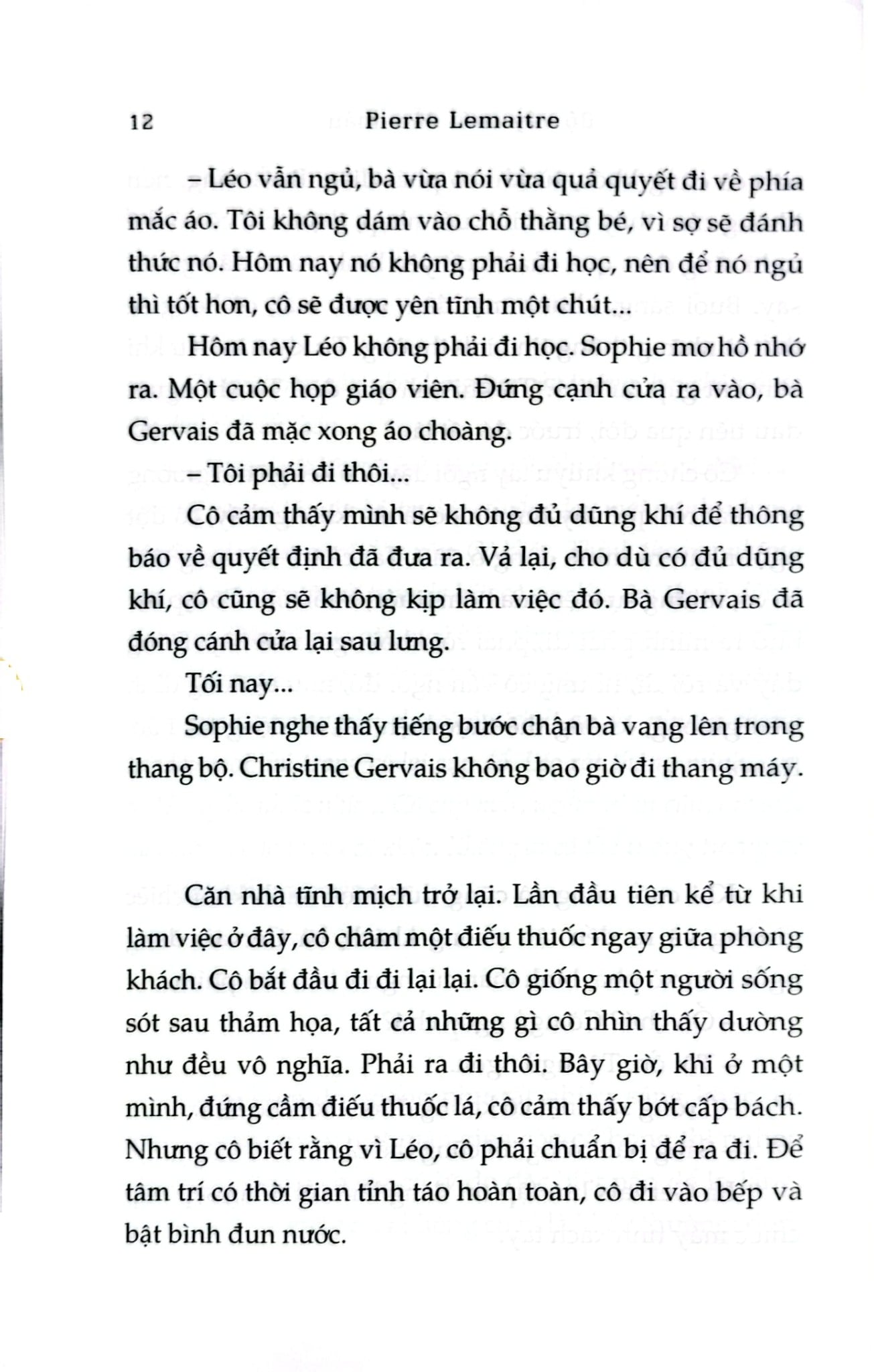 12 Pierre Lemaitre

– Léo vẫn ngủ, bà vừa nói vừa quả quyết đi về phía mắc áo. Tôi không dám vào chỗ thằng bé, vì sợ sẽ đánh thức nó. Hôm nay nó không phải đi học, nên để nó ngủ thì tốt hơn, cô sẽ được yên tĩnh một chút...

Hôm nay Léo không phải đi học. Sophie mơ hồ nhớ ra. Một cuộc họp giáo viên. Đứng cạnh cửa ra vào, bà Gervais đã mặc xong áo choàng.

– Tôi phải đi thôi...

Cô cảm thấy mình sẽ không đủ dũng khí để thông báo về quyết định đã đưa ra. Vả lại, cho dù có đủ dũng khí, cô cũng sẽ không kịp làm việc đó. Bà Gervais đã đóng cánh cửa lại sau lưng.

Tối nay...

Sophie nghe thấy tiếng bước chân bà vang lên trong thang bộ. Christine Gervais không bao giờ đi thang máy.

Căn nhà tĩnh mịch trở lại. Lần đầu tiên kể từ khi làm việc ở đây, cô châm một điếu thuốc ngay giữa phòng khách. Cô bắt đầu đi đi lại lại. Cô giống một người sống sót sau thảm họa, tất cả những gì cô nhìn thấy dường như đều vô nghĩa. Phải ra đi thôi. Bây giờ, khi ở một mình, đứng cầm điếu thuốc lá, cô cảm thấy bớt cấp bách. Nhưng cô biết rằng vì Léo, cô phải chuẩn bị để ra đi. Để tâm trí có thời gian tỉnh táo hoàn toàn, cô đi vào bếp và bật bình đun nước.